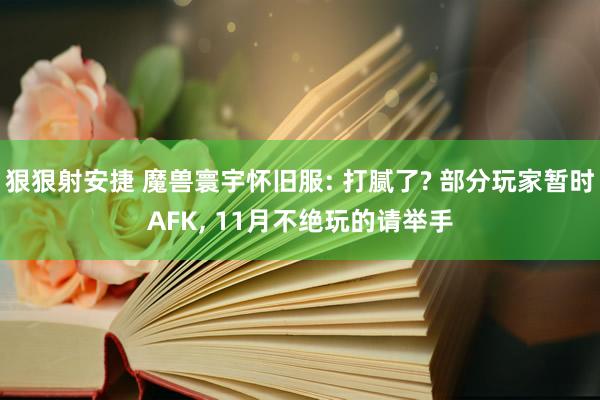 狠狠射安捷 魔兽寰宇怀旧服: 打腻了? 部分玩家暂时AFK, 11月不绝玩的请举手